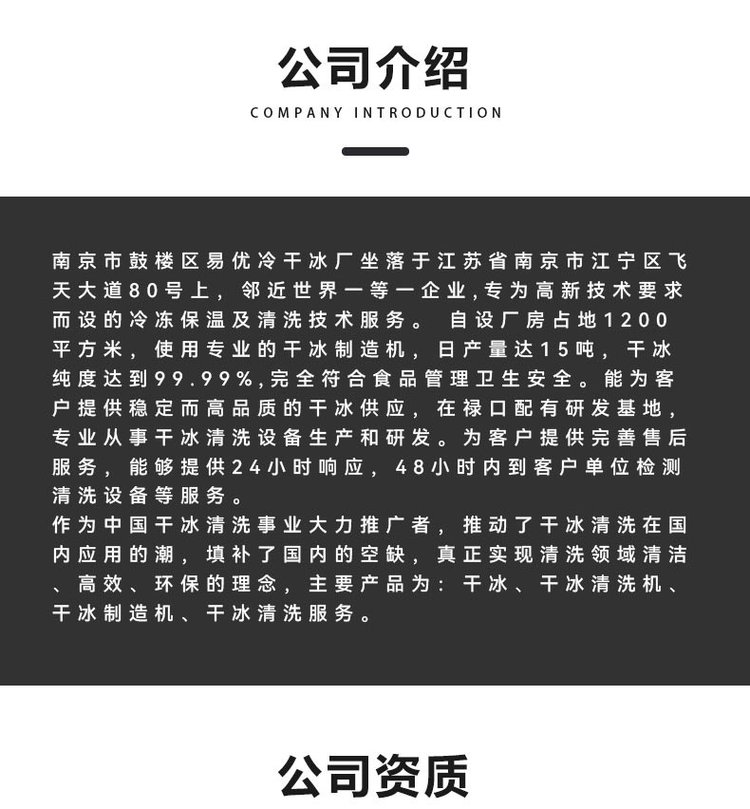 公司介绍

COMPANY INTRODUCTION

南京市鼓楼区易优冷干冰厂坐落于江苏省南京市江宁区飞天大道80号上，邻近世界一等一企业,专为高新技术要求而设的冷冻保温及清洗技术服务。 自设厂房占地1200平方米，使用专业的干冰制造机，日产量达15吨，干冰纯度达到99.99%,完全符合食品管理卫生安全。能为客户提供稳定而高品质的干冰供应，在禄口配有研发基地，专业从事干冰清洗设备生产和研发。为客户提供完善售后服务，能够提供24小时响应，48小时内到客户单位检测清洗设备等服务。
作为中国干冰清洗事业大力推广者，推动了干冰清洗在国内应用的潮，填补了国内的空缺，真正实现清洗领域清洁、高效、环保的理念，主要产品为：干冰、干冰清洗机、干冰制造机、干冰清洗服务。

公司资质